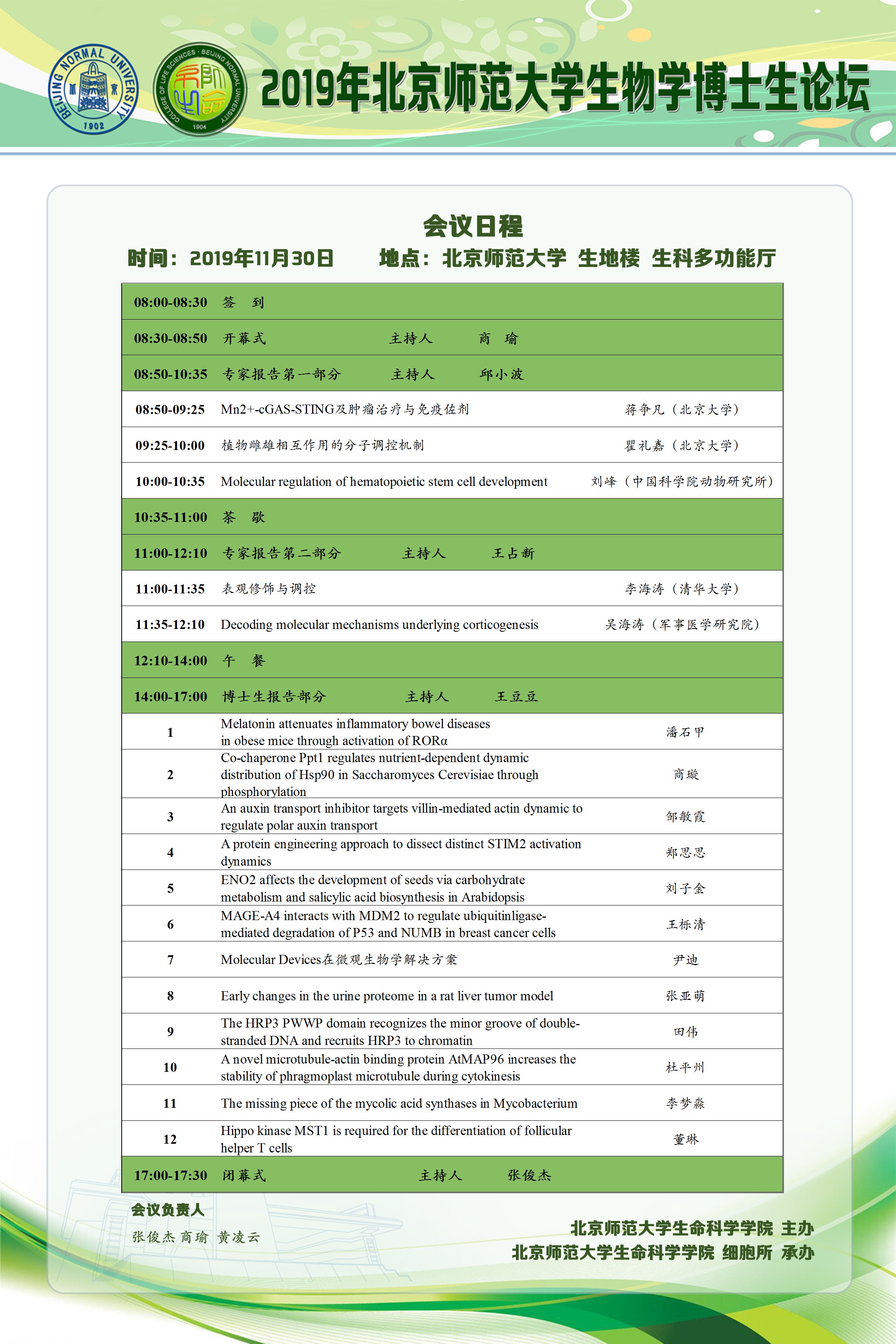 BEIJING NORMAL UNIVERSITY 1902

COLLEGE OF LIFE SCIENCES · BEIJING NORMAL UNIVERSITY 1904

2019年北京师范大学生物学博士生论坛

会议日程

时间：2019年11月30日　　地点：北京师范大学 生地楼 生科多功能厅

| | | |
|---|---|---|
| 08:00-08:30 | 签　到 | |
| 08:30-08:50 | 开幕式　　主持人　商　瑜 | |
| 08:50-10:35 | 专家报告第一部分　　主持人　邱小波 | |
| 08:50-09:25 | Mn2+-cGAS-STING及肿瘤治疗与免疫佐剂 | 蒋争凡（北京大学） |
| 09:25-10:00 | 植物雌雄相互作用的分子调控机制 | 瞿礼嘉（北京大学） |
| 10:00-10:35 | Molecular regulation of hematopoietic stem cell development | 刘峰（中国科学院动物研究所） |
| 10:35-11:00 | 茶　歇 | |
| 11:00-12:10 | 专家报告第二部分　　主持人　王占新 | |
| 11:00-11:35 | 表观修饰与调控 | 李海涛（清华大学） |
| 11:35-12:10 | Decoding molecular mechanisms underlying corticogenesis | 吴海涛（军事医学研究院） |
| 12:10-14:00 | 午　餐 | |
| 14:00-17:00 | 博士生报告部分　　主持人　王豆豆 | |
| 1 | Melatonin attenuates inflammatory bowel diseases in obese mice through activation of RORα | 潘石甲 |
| 2 | Co-chaperone Ppt1 regulates nutrient-dependent dynamic distribution of Hsp90 in Saccharomyces Cerevisiae through phosphorylation | 商璇 |
| 3 | An auxin transport inhibitor targets villin-mediated actin dynamic to regulate polar auxin transport | 邹敏霞 |
| 4 | A protein engineering approach to dissect distinct STIM2 activation dynamics | 郑思思 |
| 5 | ENO2 affects the development of seeds via carbohydrate metabolism and salicylic acid biosynthesis in Arabidopsis | 刘子金 |
| 6 | MAGE-A4 interacts with MDM2 to regulate ubiquitinligase-mediated degradation of P53 and NUMB in breast cancer cells | 王栎清 |
| 7 | Molecular Devices在微观生物学解决方案 | 尹迪 |
| 8 | Early changes in the urine proteome in a rat liver tumor model | 张亚萌 |
| 9 | The HRP3 PWWP domain recognizes the minor groove of double-stranded DNA and recruits HRP3 to chromatin | 田伟 |
| 10 | A novel microtubule-actin binding protein AtMAP96 increases the stability of phragmoplast microtubule during cytokinesis | 杜平州 |
| 11 | The missing piece of the mycolic acid synthases in Mycobacterium | 李梦淼 |
| 12 | Hippo kinase MST1 is required for the differentiation of follicular helper T cells | 董琳 |
| 17:00-17:30 | 闭幕式　　主持人　张俊杰 | |

会议负责人
张俊杰 商瑜 黄凌云

北京师范大学生命科学学院 主办
北京师范大学生命科学学院 细胞所 承办